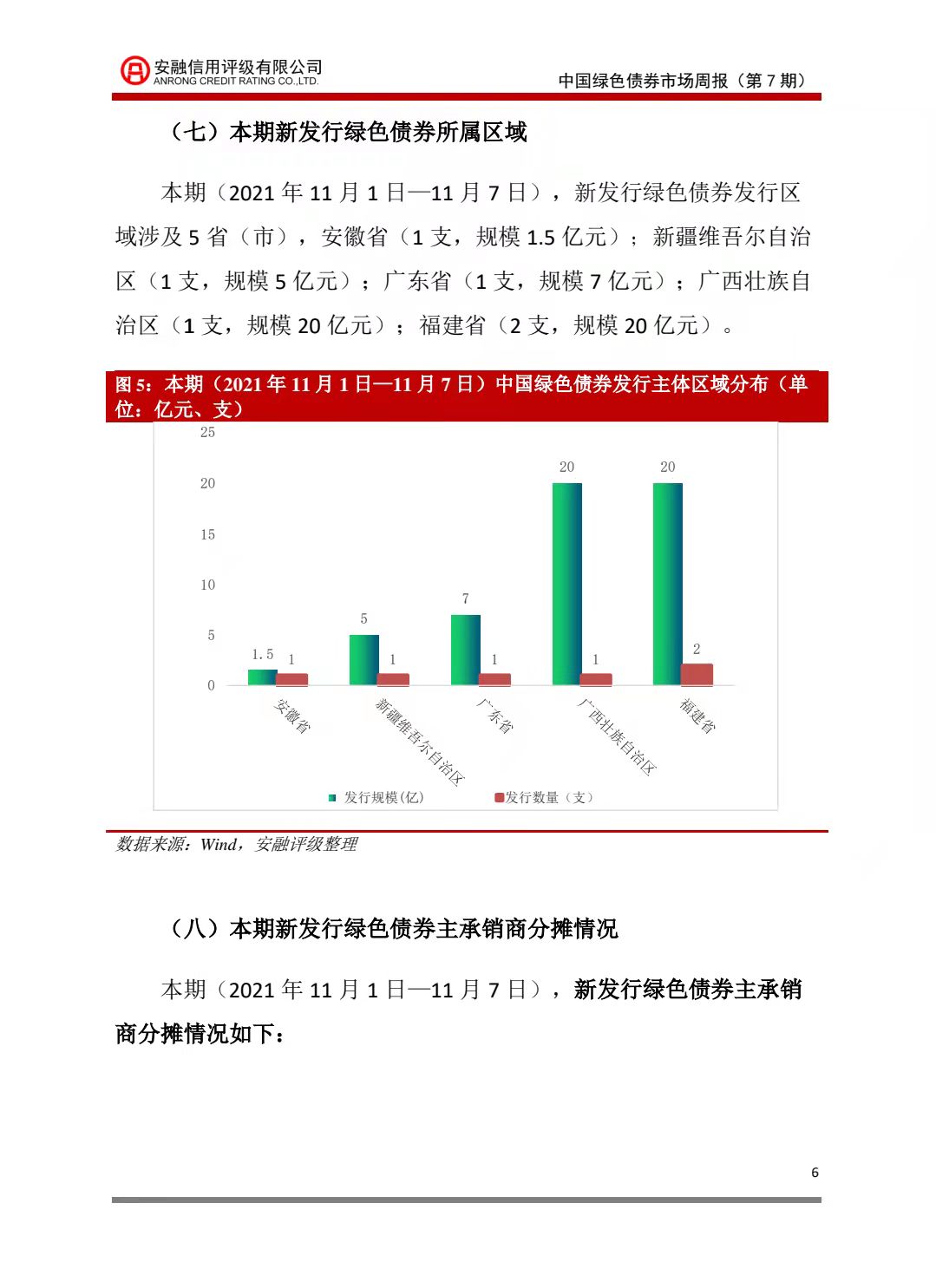 安融信用评级有限公司
ANRONG CREDIT RATING CO.,LTD.

中国绿色债券市场周报（第 7 期）

（七）本期新发行绿色债券所属区域

本期（2021 年 11 月 1 日—11 月 7 日），新发行绿色债券发行区域涉及 5 省（市），安徽省（1 支，规模 1.5 亿元）；新疆维吾尔自治区（1 支，规模 5 亿元）；广东省（1 支，规模 7 亿元）；广西壮族自治区（1 支，规模 20 亿元）；福建省（2 支，规模 20 亿元）。

图 5：本期（2021 年 11 月 1 日—11 月 7 日）中国绿色债券发行主体区域分布（单位：亿元、支）

25
20
15
10
5
0

1.5
1
5
1
7
1
20
1
20
2

安徽省
新疆维吾尔自治区
广东省
广西壮族自治区
福建省

发行规模(亿)
发行数量（支）

数据来源：Wind，安融评级整理

（八）本期新发行绿色债券主承销商分摊情况

本期（2021 年 11 月 1 日—11 月 7 日），新发行绿色债券主承销商分摊情况如下：

6